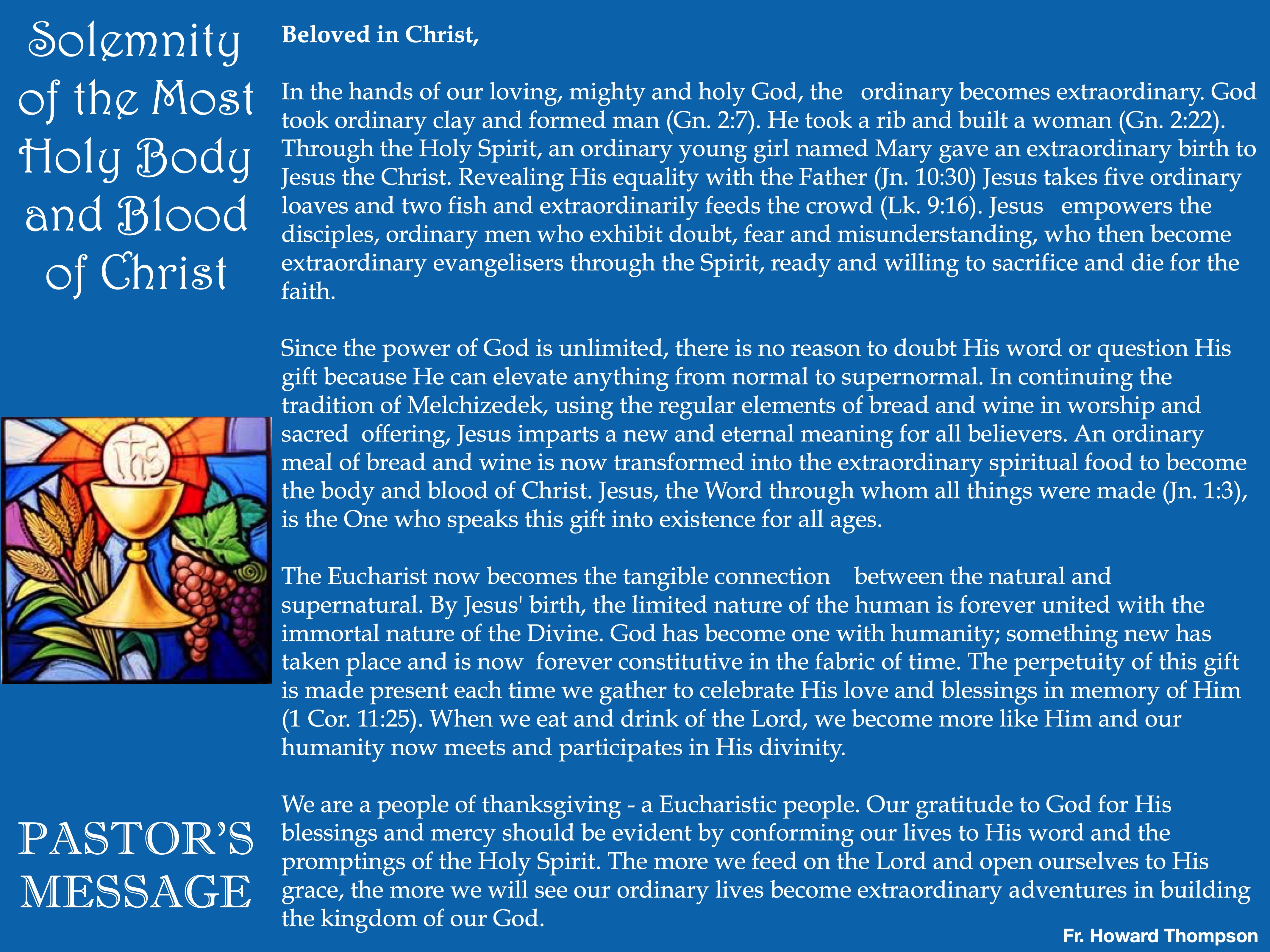 Solemnity of the Most Holy Body and Blood of Christ

IHS

PASTOR'S MESSAGE

Beloved in Christ,

In the hands of our loving, mighty and holy God, the ordinary becomes extraordinary. God took ordinary clay and formed man (Gn. 2:7). He took a rib and built a woman (Gn. 2:22). Through the Holy Spirit, an ordinary young girl named Mary gave an extraordinary birth to Jesus the Christ. Revealing His equality with the Father (Jn. 10:30) Jesus takes five ordinary loaves and two fish and extraordinarily feeds the crowd (Lk. 9:16). Jesus empowers the disciples, ordinary men who exhibit doubt, fear and misunderstanding, who then become extraordinary evangelisers through the Spirit, ready and willing to sacrifice and die for the faith.

Since the power of God is unlimited, there is no reason to doubt His word or question His gift because He can elevate anything from normal to supernormal. In continuing the tradition of Melchizedek, using the regular elements of bread and wine in worship and sacred offering, Jesus imparts a new and eternal meaning for all believers. An ordinary meal of bread and wine is now transformed into the extraordinary spiritual food to become the body and blood of Christ. Jesus, the Word through whom all things were made (Jn. 1:3), is the One who speaks this gift into existence for all ages.

The Eucharist now becomes the tangible connection between the natural and supernatural. By Jesus' birth, the limited nature of the human is forever united with the immortal nature of the Divine. God has become one with humanity; something new has taken place and is now forever constitutive in the fabric of time. The perpetuity of this gift is made present each time we gather to celebrate His love and blessings in memory of Him (1 Cor. 11:25). When we eat and drink of the Lord, we become more like Him and our humanity now meets and participates in His divinity.

We are a people of thanksgiving - a Eucharistic people. Our gratitude to God for His blessings and mercy should be evident by conforming our lives to His word and the promptings of the Holy Spirit. The more we feed on the Lord and open ourselves to His grace, the more we will see our ordinary lives become extraordinary adventures in building the kingdom of our God.

Fr. Howard Thompson